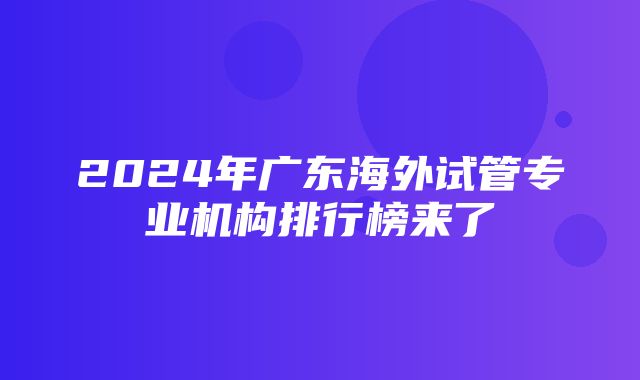 2024年广东海外试管专业机构排行榜来了